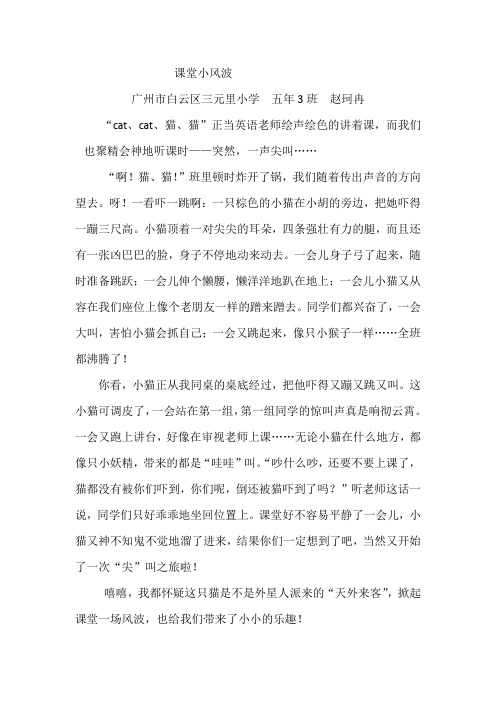 课堂小风波

广州市白云区三元里小学　五年3班　赵珂冉

“cat、cat、猫、猫”正当英语老师绘声绘色的讲着课，而我们也聚精会神地听课时——突然，一声尖叫……

“啊！猫、猫！”班里顿时炸开了锅，我们随着传出声音的方向望去。呀！一看吓一跳啊：一只棕色的小猫在小胡的旁边，把她吓得一蹦三尺高。小猫顶着一对尖尖的耳朵，四条强壮有力的腿，而且还有一张凶巴巴的脸，身子不停地动来动去。一会儿身子弓了起来，随时准备跳跃；一会儿伸个懒腰，懒洋洋地趴在地上；一会儿小猫又从容在我们座位上像个老朋友一样的蹭来蹭去。同学们都兴奋了，一会大叫，害怕小猫会抓自己；一会又跳起来，像只小猴子一样……全班都沸腾了！

你看，小猫正从我同桌的桌底经过，把他吓得又蹦又跳又叫。这小猫可调皮了，一会站在第一组，第一组同学的惊叫声真是响彻云霄。一会又跑上讲台，好像在审视老师上课……无论小猫在什么地方，都像只小妖精，带来的都是“哇哇”叫。“吵什么吵，还要不要上课了，猫都没有被你们吓到，你们呢，倒还被猫吓到了吗？”听老师这话一说，同学们只好乖乖地坐回位置上。课堂好不容易平静了一会儿，小猫又神不知鬼不觉地溜了进来，结果你们一定想到了吧，当然又开始了一次“尖”叫之旅啦！

嘻嘻，我都怀疑这只猫是不是外星人派来的“天外来客”，掀起课堂一场风波，也给我们带来了小小的乐趣！